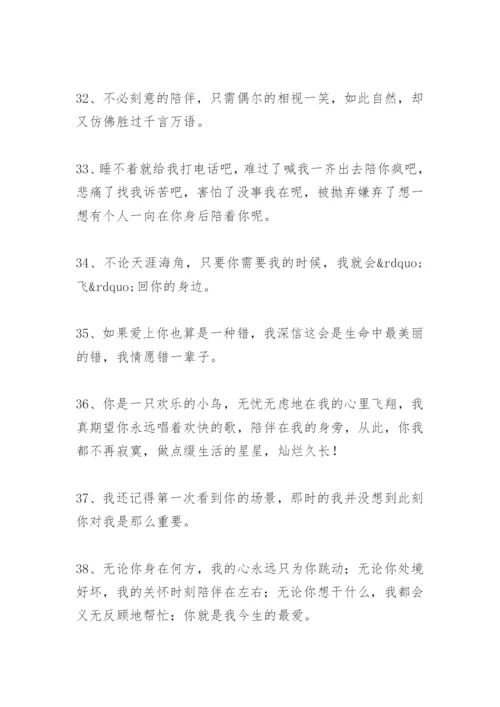 32、不必刻意的陪伴，只需偶尔的相视一笑，如此自然，却又仿佛胜过千言万语。

33、睡不着就给我打电话吧，难过了喊我一齐出去陪你疯吧，悲痛了找我诉苦吧，害怕了没事我在呢，被抛弃嫌弃了想一想有个人一向在你身后陪着你呢。

34、不论天涯海角，只要你需要我的时候，我就会&rdquo;飞&rdquo;回你的身边。

35、如果爱上你也算是一种错，我深信这会是生命中最美丽的错，我情愿错一辈子。

36、你是一只欢乐的小鸟，无忧无虑地在我的心里飞翔，我真期望你永远唱着欢快的歌，陪伴在我的身旁，从此，你我都不再寂寞，做点缀生活的星星，灿烂久长！

37、我还记得第一次看到你的场景，那时的我并没想到此刻你对我是那么重要。

38、无论你身在何方，我的心永远只为你跳动；无论你处境好坏，我的关怀时刻陪伴在左右；无论你想干什么，我都会义无反顾地帮忙；你就是我今生的最爱。